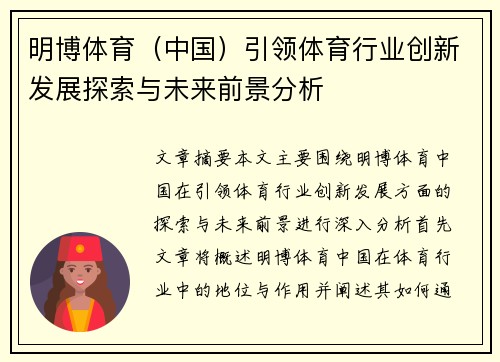 明博体育（中国）引领体育行业创新发展探索与未来前景分析

文章摘要本文主要围绕明博体育中国在引领体育行业创新发展方面的探索与未来前景进行深入分析首先文章将概述明博体育中国在体育行业中的地位与作用并阐述其如何通